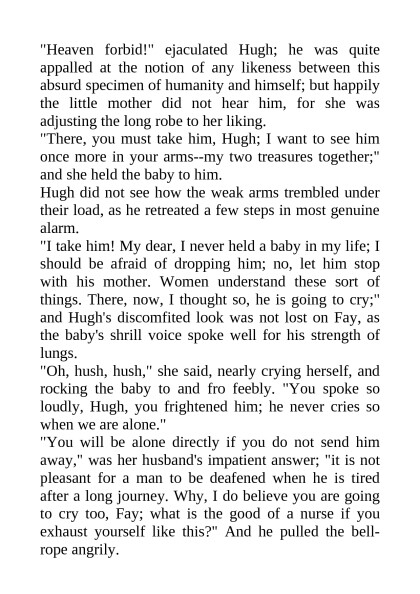 "Heaven forbid!" ejaculated Hugh; he was quite appalled at the notion of any likeness between this absurd specimen of humanity and himself; but happily the little mother did not hear him, for she was adjusting the long robe to her liking.
"There, you must take him, Hugh; I want to see him once more in your arms--my two treasures together;" and she held the baby to him.
Hugh did not see how the weak arms trembled under their load, as he retreated a few steps in most genuine alarm.
"I take him! My dear, I never held a baby in my life; I should be afraid of dropping him; no, let him stop with his mother. Women understand these sort of things. There, now, I thought so, he is going to cry;" and Hugh's discomfited look was not lost on Fay, as the baby's shrill voice spoke well for his strength of lungs.
"Oh, hush, hush," she said, nearly crying herself, and rocking the baby to and fro feebly. "You spoke so loudly, Hugh, you frightened him; he never cries so when we are alone."
"You will be alone directly if you do not send him away," was her husband's impatient answer; "it is not pleasant for a man to be deafened when he is tired after a long journey. Why, I do believe you are going to cry too, Fay; what is the good of a nurse if you exhaust yourself like this?" And he pulled the bell-rope angrily.